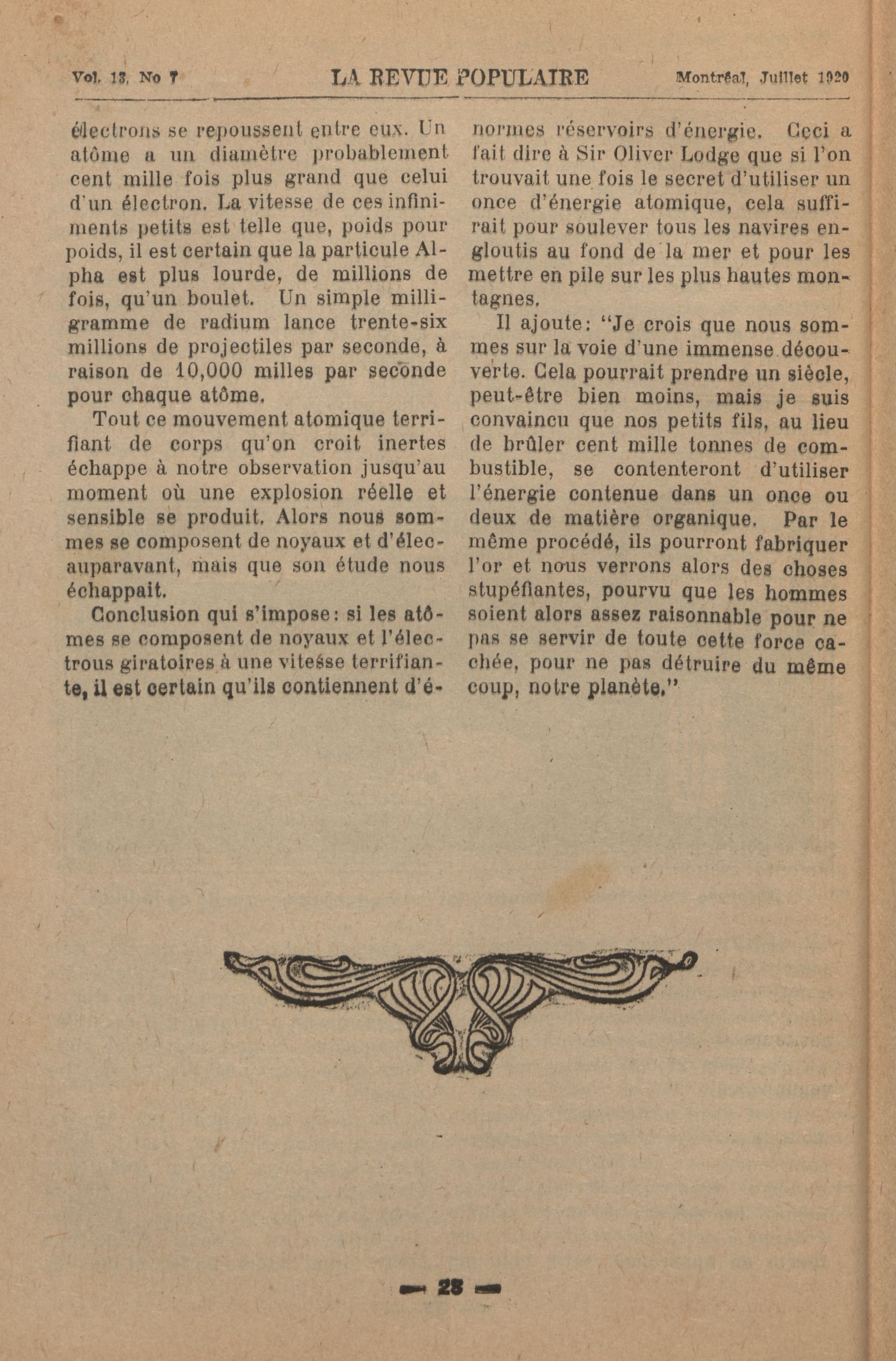 Vol. 13, No 7 LA REVUE POPULAIRE Montréal, Juillet 1920

électrons se repoussent entre eux. Un atôme a un diamètre probablement cent mille fois plus grand que celui d'un électron. La vitesse de ces infiniments petits est telle que, poids pour poids, il est certain que la particule Alpha est plus lourde, de millions de fois, qu'un boulet. Un simple milligramme de radium lance trente-six millions de projectiles par seconde, à raison de 10,000 milles par seconde pour chaque atôme.

Tout ce mouvement atomique terrifiant de corps qu'on croit inertes échappe à notre observation jusqu'au moment où une explosion réelle et sensible se produit. Alors nous sommes se composent de noyaux et d'élecauparavant, mais que son étude nous échappait.

Conclusion qui s'impose: si les atômes se composent de noyaux et l'électrous giratoires à une vitesse terrifiante, il est certain qu'ils contiennent d'énormes réservoirs d'énergie. Ceci a fait dire à Sir Oliver Lodge que si l'on trouvait une fois le secret d'utiliser un once d'énergie atomique, cela suffirait pour soulever tous les navires engloutis au fond de la mer et pour les mettre en pile sur les plus hautes montagnes.

Il ajoute: "Je crois que nous sommes sur la voie d'une immense découverte. Cela pourrait prendre un siècle, peut-être bien moins, mais je suis convaincu que nos petits fils, au lieu de brûler cent mille tonnes de combustible, se contenteront d'utiliser l'énergie contenue dans un once ou deux de matière organique. Par le même procédé, ils pourront fabriquer l'or et nous verrons alors des choses stupéfiantes, pourvu que les hommes soient alors assez raisonnable pour ne pas se servir de toute cette force cachée, pour ne pas détruire du même coup, notre planète."

— 28 —